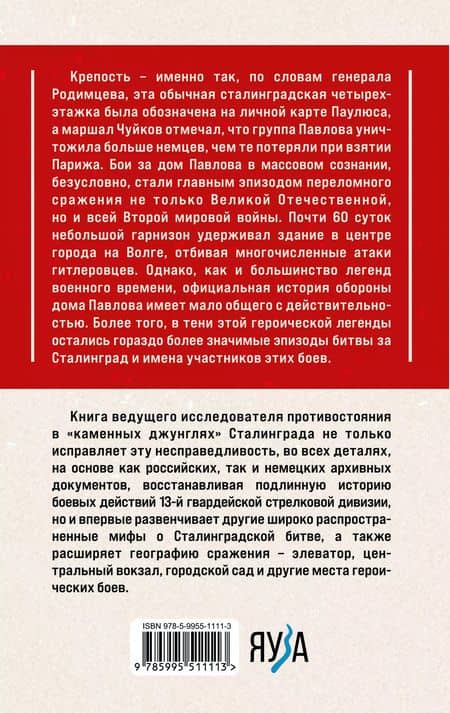 Крепость – именно так, по словам генерала Родимцева, эта обычная сталинградская четырехэтажка была обозначена на личной карте Паулюса, а маршал Чуйков отмечал, что группа Павлова уничтожила больше немцев, чем те потеряли при взятии Парижа. Бои за дом Павлова в массовом сознании, безусловно, стали главным эпизодом переломного сражения не только Великой Отечественной, но и всей Второй мировой войны. Почти 60 суток небольшой гарнизон удерживал здание в центре города на Волге, отбивая многочисленные атаки гитлеровцев. Однако, как и большинство легенд военного времени, официальная история обороны дома Павлова имеет мало общего с действительностью. Более того, в тени этой героической легенды остались гораздо более значимые эпизоды битвы за Сталинград и имена участников этих боев.

Книга ведущего исследователя противостояния в «каменных джунглях» Сталинграда не только исправляет эту несправедливость, во всех деталях, на основе как российских, так и немецких архивных документов, восстанавливая подлинную историю боевых действий 13-й гвардейской стрелковой дивизии, но и впервые развенчивает другие широко распространенные мифы о Сталинградской битве, а также расширяет географию сражения – элеватор, центральный вокзал, городской сад и другие места героических боев.

ISBN 978-5-9955-1111-3

9 785995 511113 >

ЯУЗА